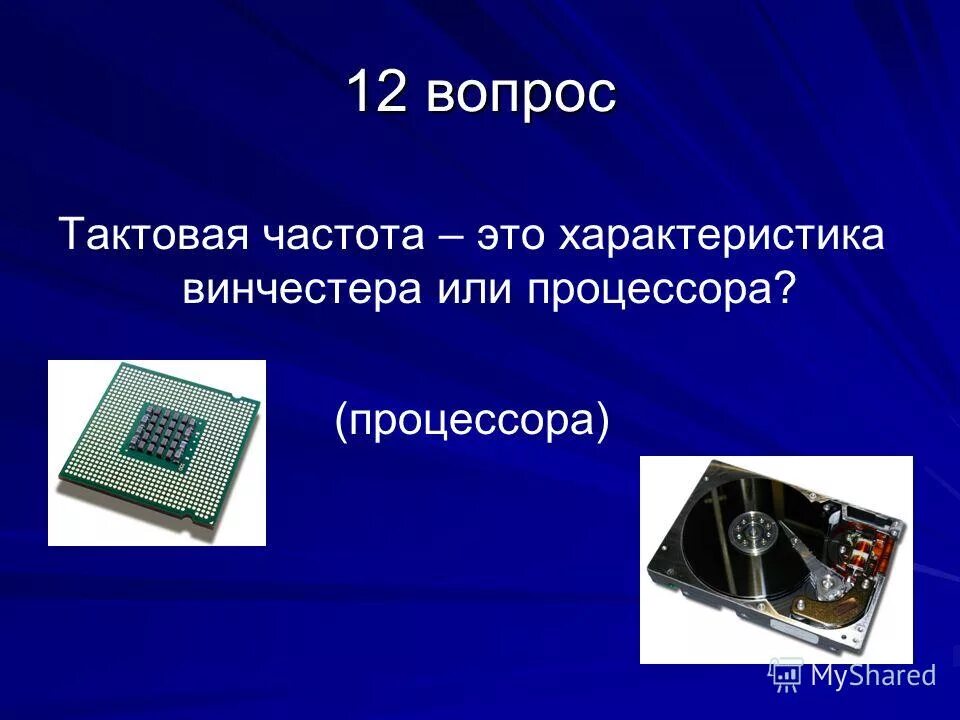 12 вопрос

Тактовая частота – это характеристика винчестера или процессора?

(процессора)

MyShared